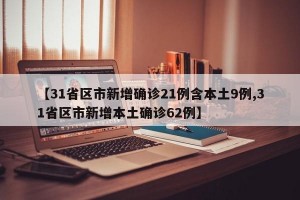 【31省区市新增确诊21例含本土9例,31省区市新增本土确诊62例】